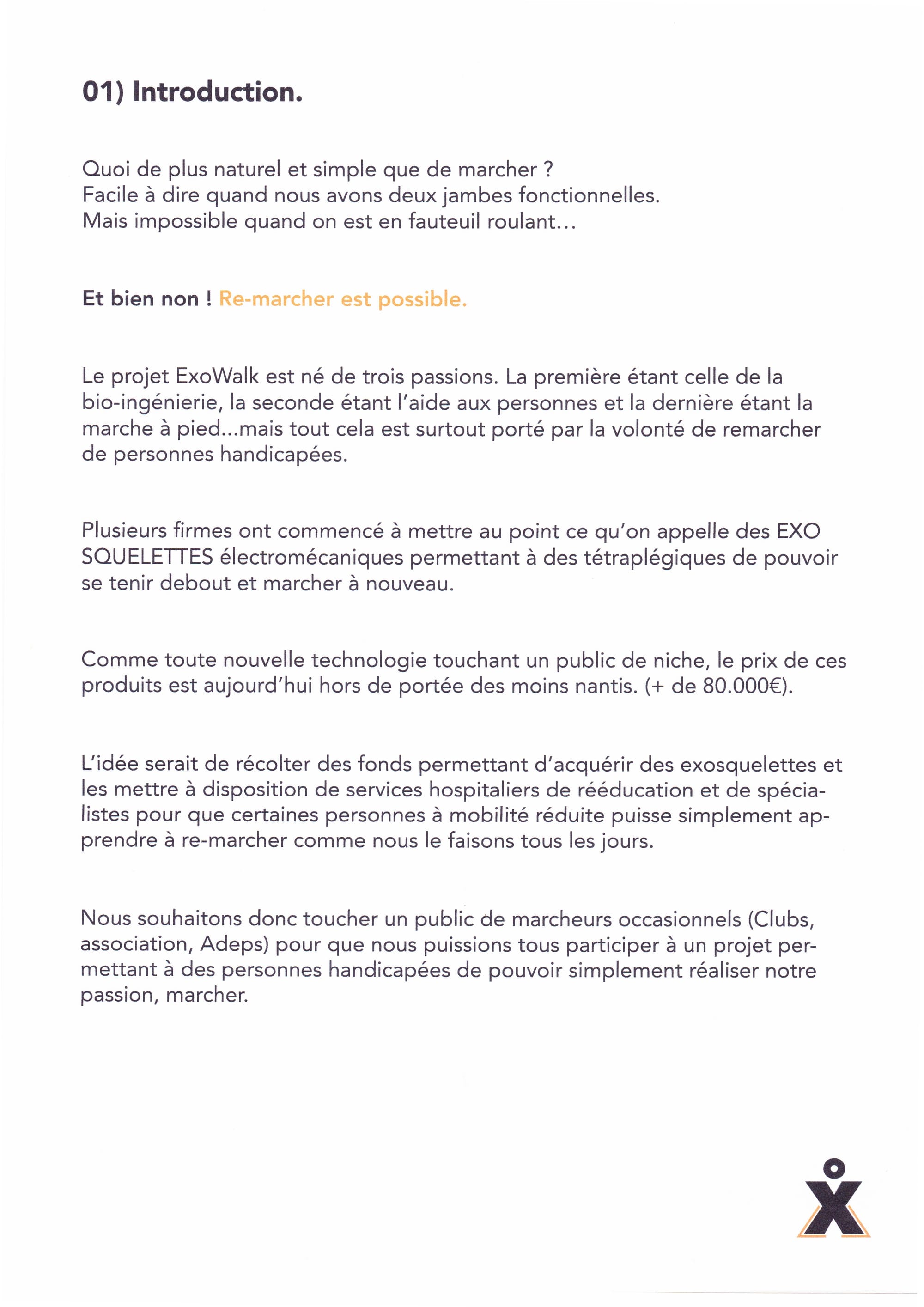 01) Introduction.

Quoi de plus naturel et simple que de marcher ?
Facile à dire quand nous avons deux jambes fonctionnelles.
Mais impossible quand on est en fauteuil roulant…

Et bien non ! Re-marcher est possible.

Le projet ExoWalk est né de trois passions. La première étant celle de la bio-ingénierie, la seconde étant l'aide aux personnes et la dernière étant la marche à pied…mais tout cela est surtout porté par la volonté de remarcher de personnes handicapées.

Plusieurs firmes ont commencé à mettre au point ce qu'on appelle des EXO SQUELETTES électromécaniques permettant à des tétraplégiques de pouvoir se tenir debout et marcher à nouveau.

Comme toute nouvelle technologie touchant un public de niche, le prix de ces produits est aujourd'hui hors de portée des moins nantis. (+ de 80.000€).

L'idée serait de récolter des fonds permettant d'acquérir des exosquelettes et les mettre à disposition de services hospitaliers de rééducation et de spécialistes pour que certaines personnes à mobilité réduite puisse simplement apprendre à re-marcher comme nous le faisons tous les jours.

Nous souhaitons donc toucher un public de marcheurs occasionnels (Clubs, association, Adeps) pour que nous puissions tous participer à un projet permettant à des personnes handicapées de pouvoir simplement réaliser notre passion, marcher.